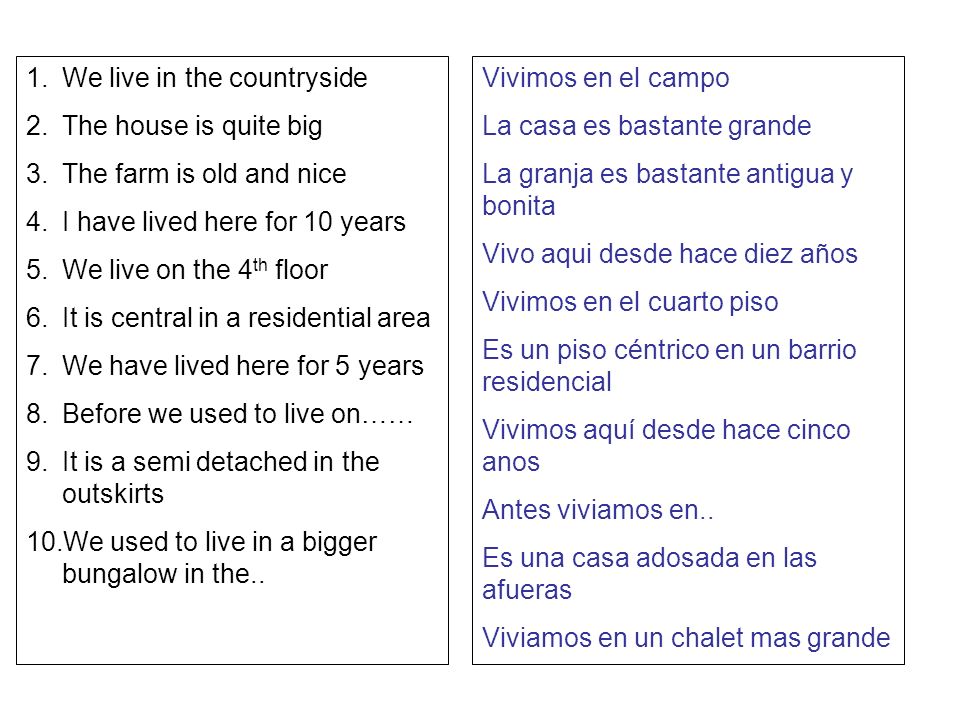 1. We live in the countryside
2. The house is quite big
3. The farm is old and nice
4. I have lived here for 10 years
5. We live on the 4$^{th}$ floor
6. It is central in a residential area
7. We have lived here for 5 years
8. Before we used to live on……
9. It is a semi detached in the outskirts
10. We used to live in a bigger bungalow in the..

Vivimos en el campo

La casa es bastante grande

La granja es bastante antigua y bonita

Vivo aqui desde hace diez años

Vivimos en el cuarto piso

Es un piso céntrico en un barrio residencial

Vivimos aquí desde hace cinco anos

Antes viviamos en..

Es una casa adosada en las afueras

Viviamos en un chalet mas grande